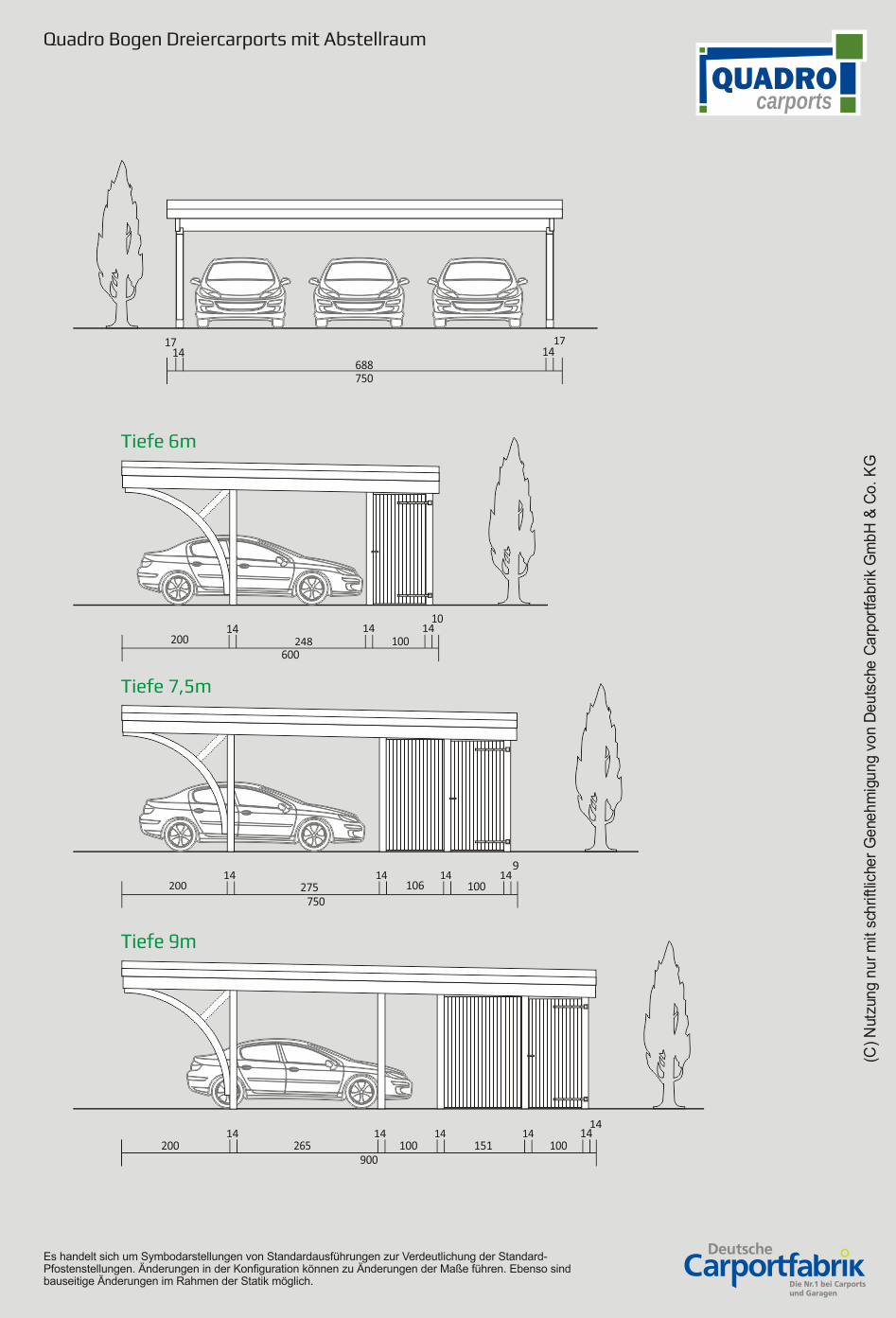 Quadro Bogen Dreiercarports mit Abstellraum

QUADRO carports

17
14
688
750
17
14

Tiefe 6m

200
14
248
14
100
14
10
600

Tiefe 7,5m

200
14
275
14
106
14
100
14
9
750

Tiefe 9m

200
14
265
14
100
14
151
14
100
14
14
900

(C) Nutzung nur mit schriftlicher Genehmigung von Deutsche Carportfabrik GmbH & Co. KG

Es handelt sich um Symbodarstellungen von Standardausführungen zur Verdeutlichung der Standard-Pfostenstellungen. Änderungen in der Konfiguration können zu Änderungen der Maße führen. Ebenso sind bauseitige Änderungen im Rahmen der Statik möglich.

Deutsche Carportfabrik
Die Nr.1 bei Carports und Garagen